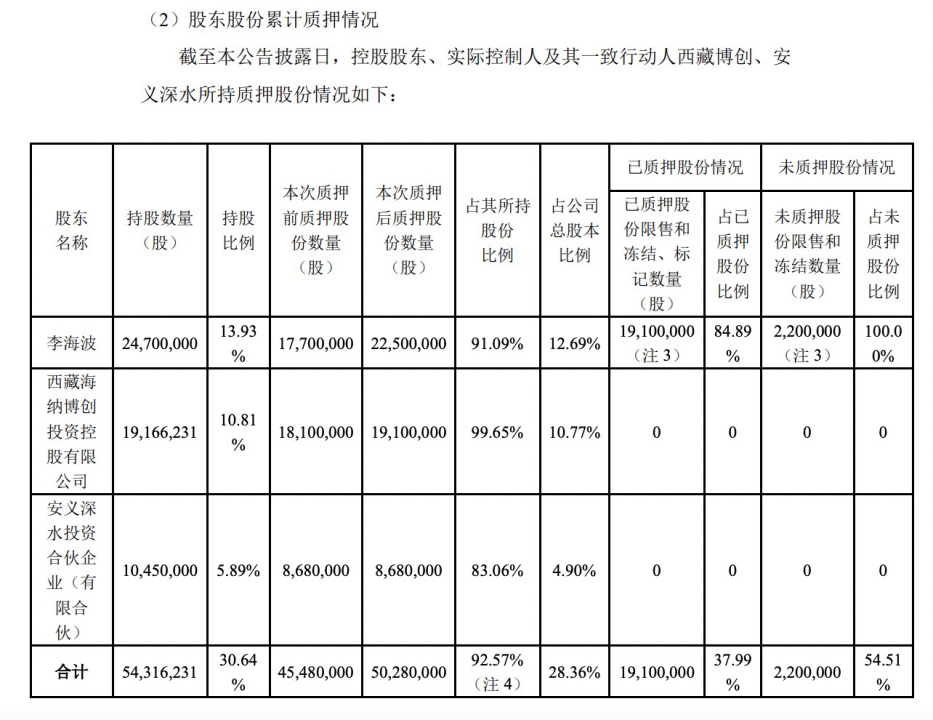 （2）股东股份累计质押情况

截至本公告披露日，控股股东、实际控制人及其一致行动人西藏博创、安义深水所持质押股份情况如下：

| 股东名称 | 持股数量（股） | 持股比例 | 本次质押前质押股份数量（股） | 本次质押后质押股份数量（股） | 占其所持股份比例 | 占公司总股本比例 | 已质押股份情况 |  | 未质押股份情况 |  |
|---|---|---|---|---|---|---|---|---|---|---|
|  |  |  |  |  |  |  | 已质押股份限售和冻结、标记数量（股） | 占已质押股份比例 | 未质押股份限售和冻结数量（股） | 占未质押股份比例 |
| 李海波 | 24,700,000 | 13.93% | 17,700,000 | 22,500,000 | 91.09% | 12.69% | 19,100,000（注3） | 84.89% | 2,200,000（注3） | 100.00% |
| 西藏海纳博创投资控股有限公司 | 19,166,231 | 10.81% | 18,100,000 | 19,100,000 | 99.65% | 10.77% | 0 | 0 | 0 | 0 |
| 安义深水投资合伙企业（有限合伙） | 10,450,000 | 5.89% | 8,680,000 | 8,680,000 | 83.06% | 4.90% | 0 | 0 | 0 | 0 |
| 合计 | 54,316,231 | 30.64% | 45,480,000 | 50,280,000 | 92.57%（注4） | 28.36% | 19,100,000 | 37.99% | 2,200,000 | 54.51% |